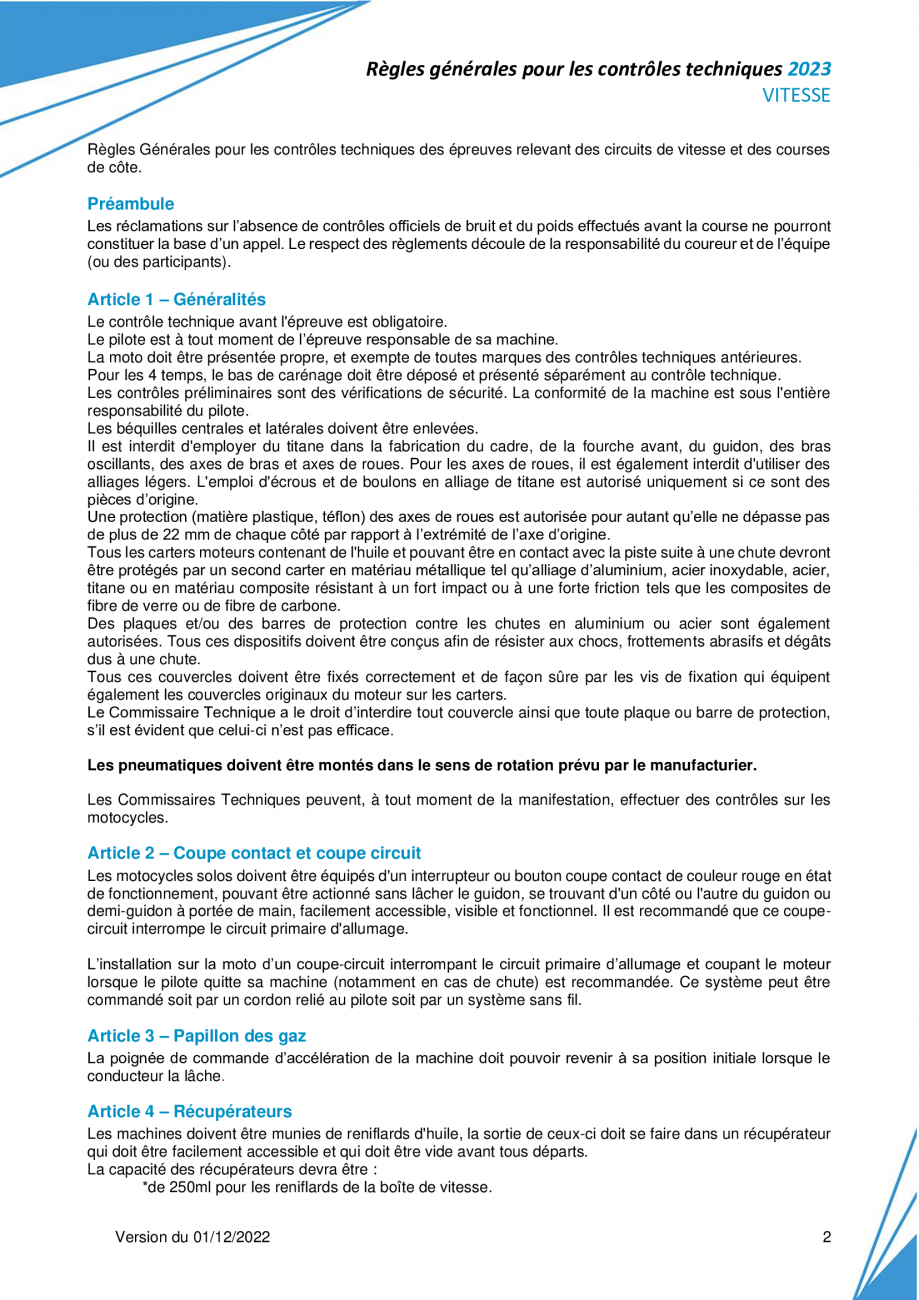 Règles générales pour les contrôles techniques 2023
VITESSE

Règles Générales pour les contrôles techniques des épreuves relevant des circuits de vitesse et des courses de côte.

Préambule
Les réclamations sur l'absence de contrôles officiels de bruit et du poids effectués avant la course ne pourront constituer la base d'un appel. Le respect des règlements découle de la responsabilité du coureur et de l'équipe (ou des participants).

Article 1 – Généralités
Le contrôle technique avant l'épreuve est obligatoire.
Le pilote est à tout moment de l'épreuve responsable de sa machine.
La moto doit être présentée propre, et exempte de toutes marques des contrôles techniques antérieures.
Pour les 4 temps, le bas de carénage doit être déposé et présenté séparément au contrôle technique.
Les contrôles préliminaires sont des vérifications de sécurité. La conformité de la machine est sous l'entière responsabilité du pilote.
Les béquilles centrales et latérales doivent être enlevées.
Il est interdit d'employer du titane dans la fabrication du cadre, de la fourche avant, du guidon, des bras oscillants, des axes de bras et axes de roues. Pour les axes de roues, il est également interdit d'utiliser des alliages légers. L'emploi d'écrous et de boulons en alliage de titane est autorisé uniquement si ce sont des pièces d'origine.
Une protection (matière plastique, téflon) des axes de roues est autorisée pour autant qu'elle ne dépasse pas de plus de 22 mm de chaque côté par rapport à l'extrémité de l'axe d'origine.
Tous les carters moteurs contenant de l'huile et pouvant être en contact avec la piste suite à une chute devront être protégés par un second carter en matériau métallique tel qu'alliage d'aluminium, acier inoxydable, acier, titane ou en matériau composite résistant à un fort impact ou à une forte friction tels que les composites de fibre de verre ou de fibre de carbone.
Des plaques et/ou des barres de protection contre les chutes en aluminium ou acier sont également autorisées. Tous ces dispositifs doivent être conçus afin de résister aux chocs, frottements abrasifs et dégâts dus à une chute.
Tous ces couvercles doivent être fixés correctement et de façon sûre par les vis de fixation qui équipent également les couvercles originaux du moteur sur les carters.
Le Commissaire Technique a le droit d'interdire tout couvercle ainsi que toute plaque ou barre de protection, s'il est évident que celui-ci n'est pas efficace.

Les pneumatiques doivent être montés dans le sens de rotation prévu par le manufacturier.

Les Commissaires Techniques peuvent, à tout moment de la manifestation, effectuer des contrôles sur les motocycles.

Article 2 – Coupe contact et coupe circuit
Les motocycles solos doivent être équipés d'un interrupteur ou bouton coupe contact de couleur rouge en état de fonctionnement, pouvant être actionné sans lâcher le guidon, se trouvant d'un côté ou l'autre du guidon ou demi-guidon à portée de main, facilement accessible, visible et fonctionnel. Il est recommandé que ce coupe-circuit interrompe le circuit primaire d'allumage.

L'installation sur la moto d'un coupe-circuit interrompant le circuit primaire d'allumage et coupant le moteur lorsque le pilote quitte sa machine (notamment en cas de chute) est recommandée. Ce système peut être commandé soit par un cordon relié au pilote soit par un système sans fil.

Article 3 – Papillon des gaz
La poignée de commande d'accélération de la machine doit pouvoir revenir à sa position initiale lorsque le conducteur la lâche.

Article 4 – Récupérateurs
Les machines doivent être munies de reniflards d'huile, la sortie de ceux-ci doit se faire dans un récupérateur qui doit être facilement accessible et qui doit être vide avant tous départs.
La capacité des récupérateurs devra être :
*de 250ml pour les reniflards de la boîte de vitesse.

Version du 01/12/2022
2